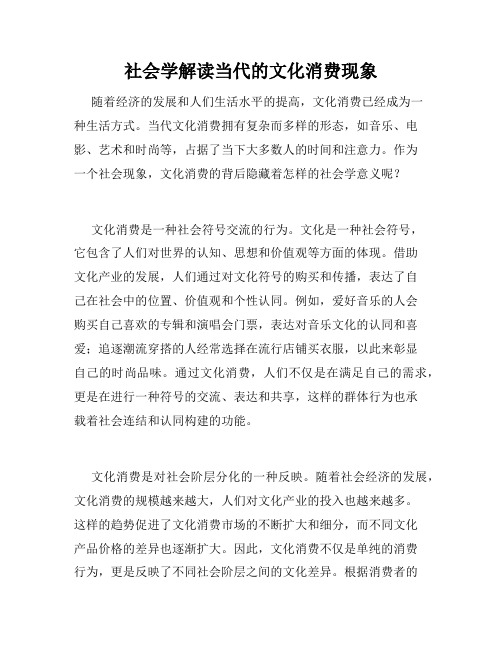 社会学解读当代的文化消费现象

随着经济的发展和人们生活水平的提高，文化消费已经成为一种生活方式。当代文化消费拥有复杂而多样的形态，如音乐、电影、艺术和时尚等，占据了当下大多数人的时间和注意力。作为一个社会现象，文化消费的背后隐藏着怎样的社会学意义呢？

文化消费是一种社会符号交流的行为。文化是一种社会符号，它包含了人们对世界的认知、思想和价值观等方面的体现。借助文化产业的发展，人们通过对文化符号的购买和传播，表达了自己在社会中的位置、价值观和个性认同。例如，爱好音乐的人会购买自己喜欢的专辑和演唱会门票，表达对音乐文化的认同和喜爱；追逐潮流穿搭的人经常选择在流行店铺买衣服，以此来彰显自己的时尚品味。通过文化消费，人们不仅是在满足自己的需求，更是在进行一种符号的交流、表达和共享，这样的群体行为也承载着社会连结和认同构建的功能。

文化消费是对社会阶层分化的一种反映。随着社会经济的发展，文化消费的规模越来越大，人们对文化产业的投入也越来越多。这样的趋势促进了文化消费市场的不断扩大和细分，而不同文化产品价格的差异也逐渐扩大。因此，文化消费不仅是单纯的消费行为，更是反映了不同社会阶层之间的文化差异。根据消费者的